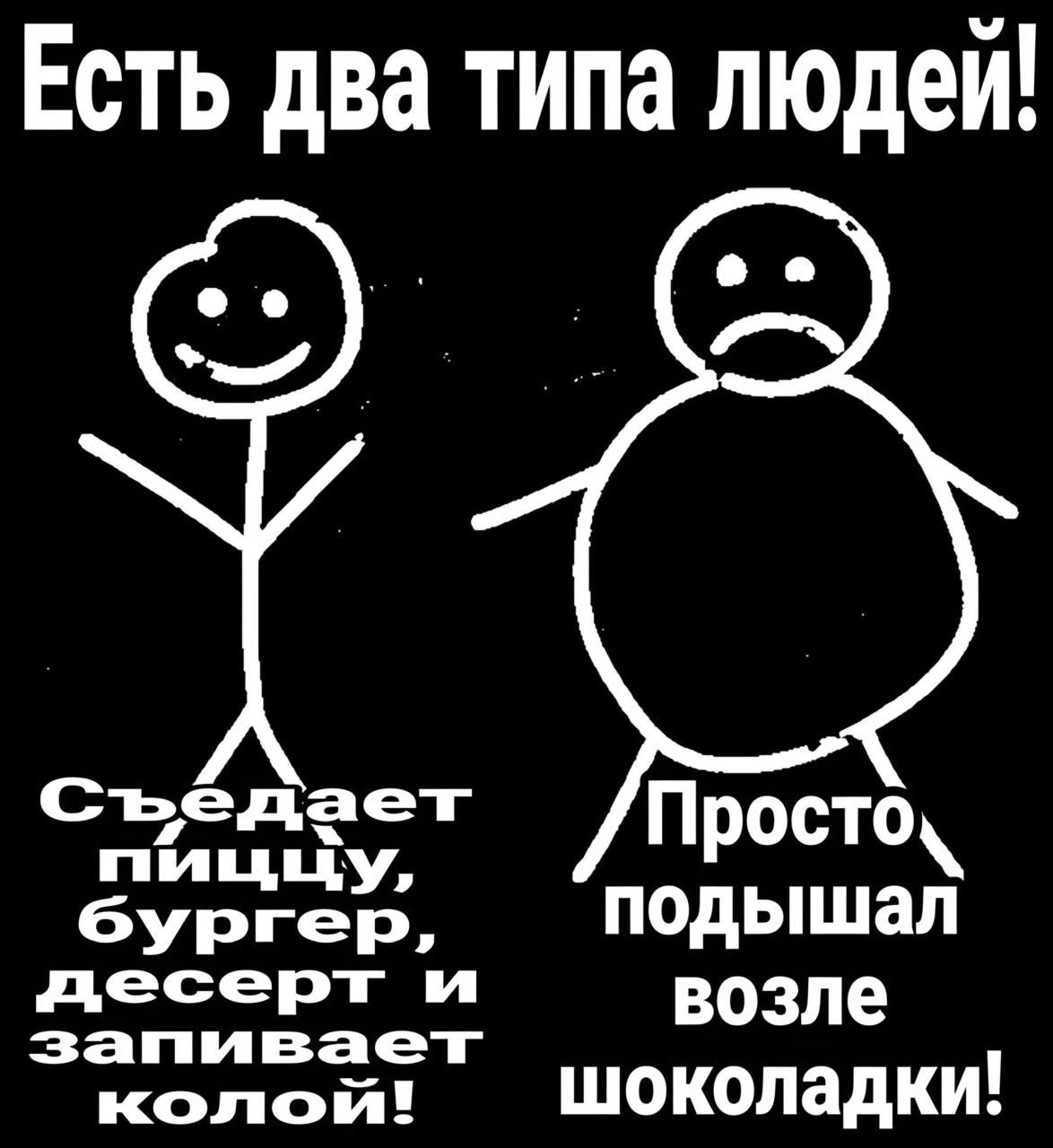 Есть два типа людей!

Съедает пиццу, бургер, десерт и запивает колой!

Просто подышал возле шоколадки!